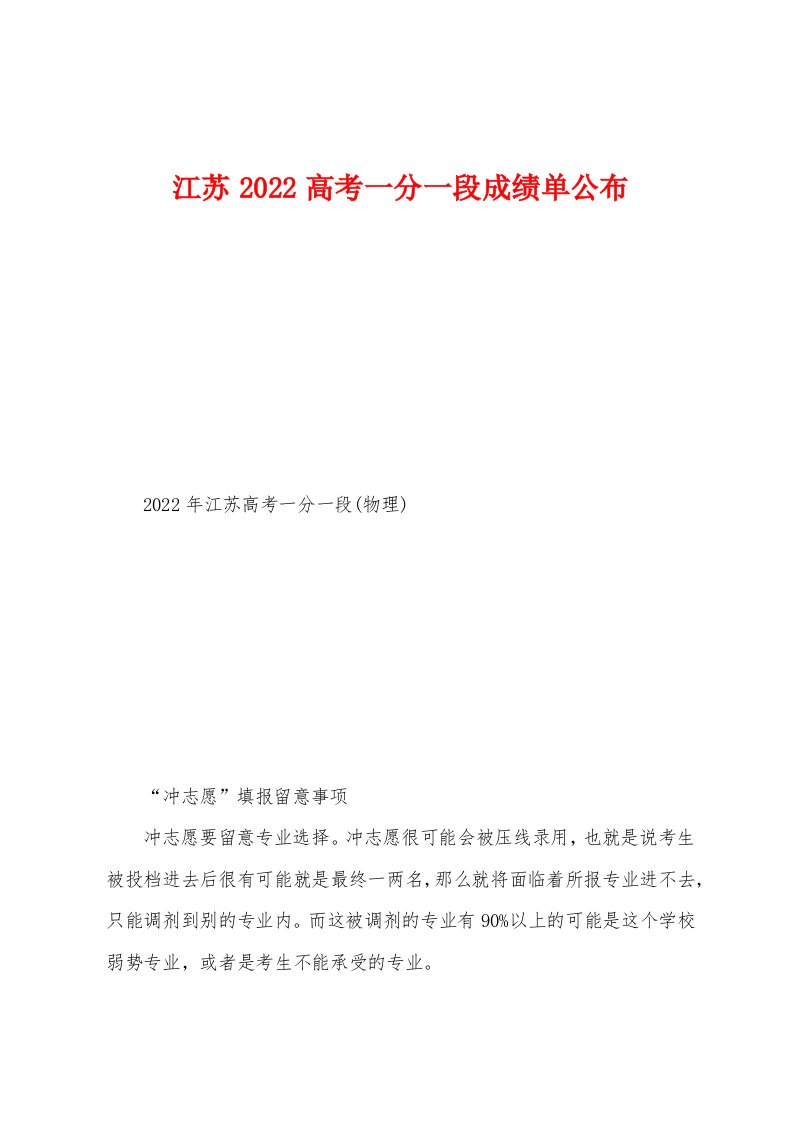 江苏 2022 高考一分一段成绩单公布

2022 年江苏高考一分一段(物理)

“冲志愿”填报留意事项

冲志愿要留意专业选择。冲志愿很可能会被压线录用，也就是说考生被投档进去后很有可能就是最终一两名，那么就将面临着所报专业进不去，只能调剂到别的专业内。而这被调剂的专业有 90%以上的可能是这个学校弱势专业，或者是考生不能承受的专业。